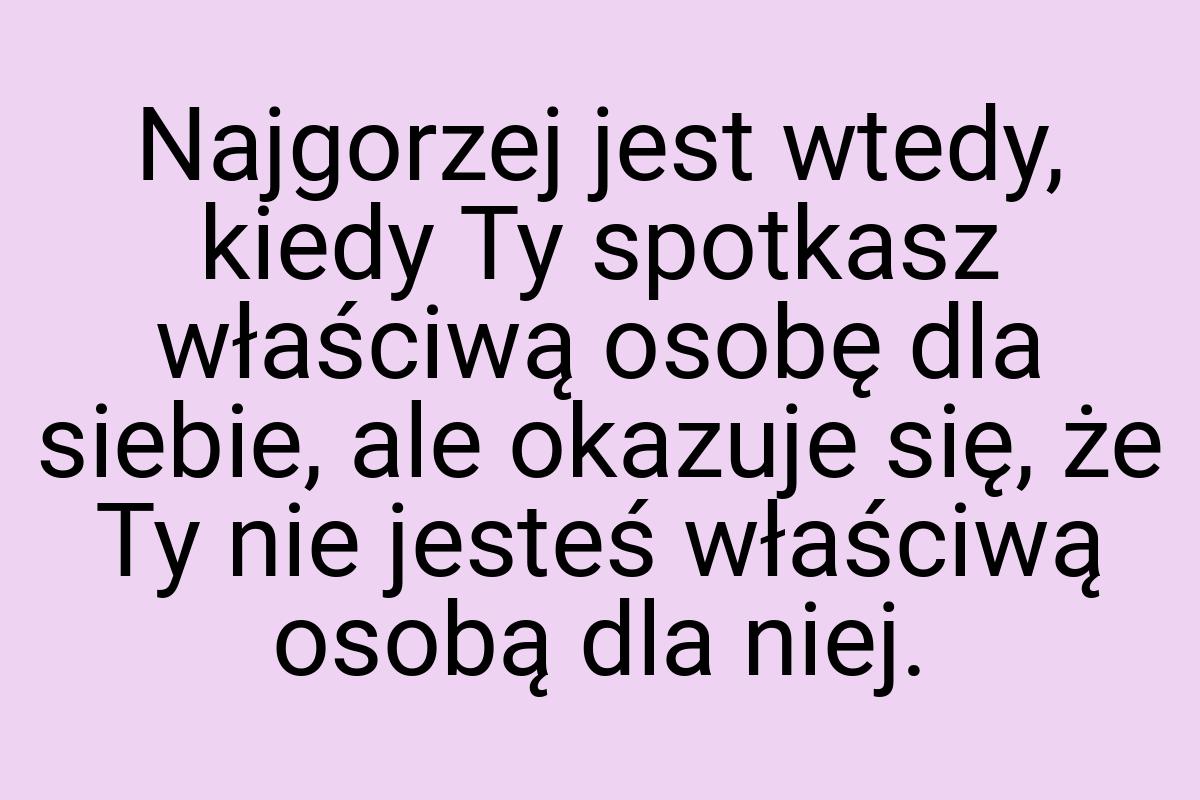 Najgorzej jest wtedy, kiedy Ty spotkasz właściwą osobę dla siebie, ale okazuje się, że Ty nie jesteś właściwą osobą dla niej.